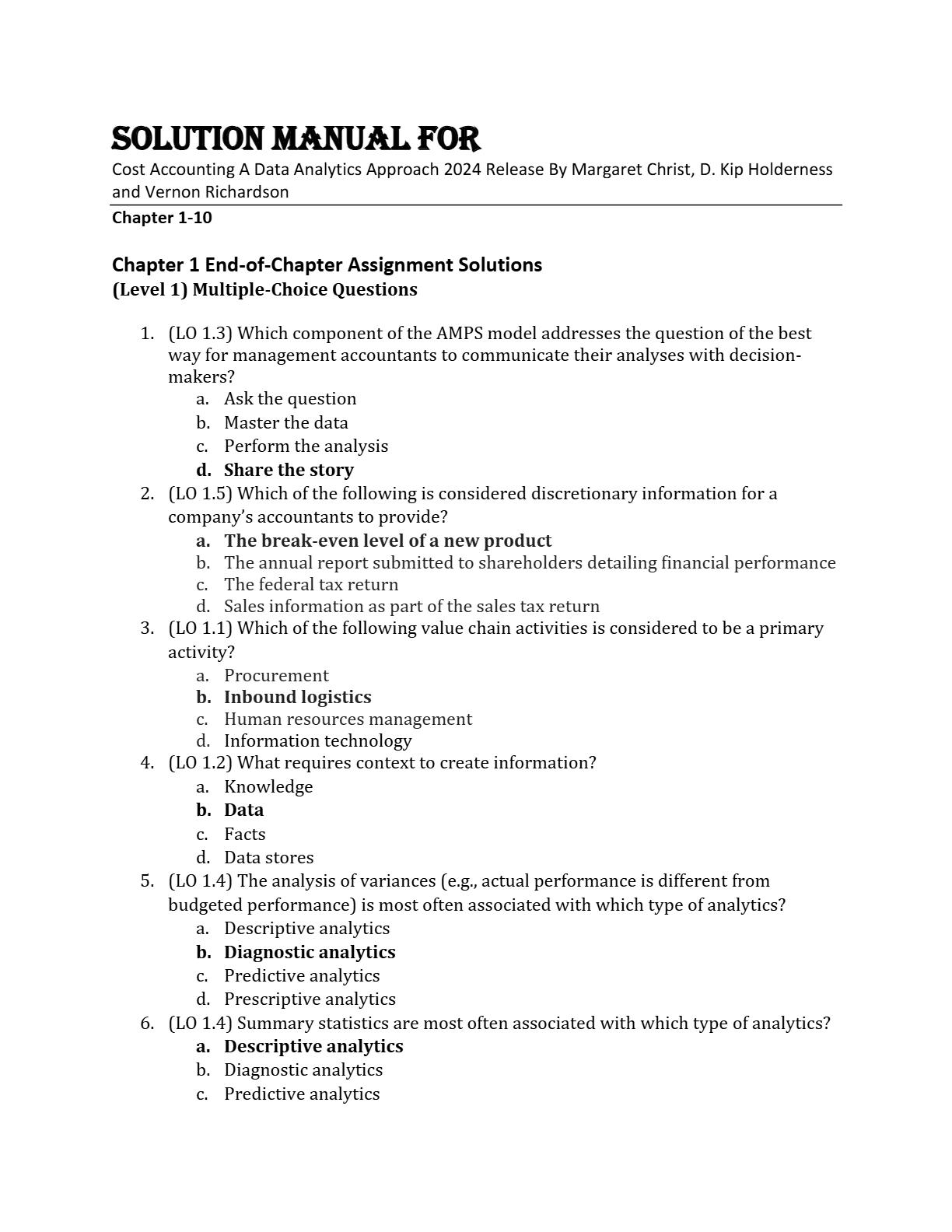 SOLUTION MANUAL FOR
Cost Accounting A Data Analytics Approach 2024 Release By Margaret Christ, D. Kip Holderness and Vernon Richardson

Chapter 1-10

Chapter 1 End-of-Chapter Assignment Solutions
(Level 1) Multiple-Choice Questions

1. (LO 1.3) Which component of the AMPS model addresses the question of the best way for management accountants to communicate their analyses with decision-makers?
a. Ask the question
b. Master the data
c. Perform the analysis
d. Share the story
2. (LO 1.5) Which of the following is considered discretionary information for a company's accountants to provide?
a. The break-even level of a new product
b. The annual report submitted to shareholders detailing financial performance
c. The federal tax return
d. Sales information as part of the sales tax return
3. (LO 1.1) Which of the following value chain activities is considered to be a primary activity?
a. Procurement
b. Inbound logistics
c. Human resources management
d. Information technology
4. (LO 1.2) What requires context to create information?
a. Knowledge
b. Data
c. Facts
d. Data stores
5. (LO 1.4) The analysis of variances (e.g., actual performance is different from budgeted performance) is most often associated with which type of analytics?
a. Descriptive analytics
b. Diagnostic analytics
c. Predictive analytics
d. Prescriptive analytics
6. (LO 1.4) Summary statistics are most often associated with which type of analytics?
a. Descriptive analytics
b. Diagnostic analytics
c. Predictive analytics